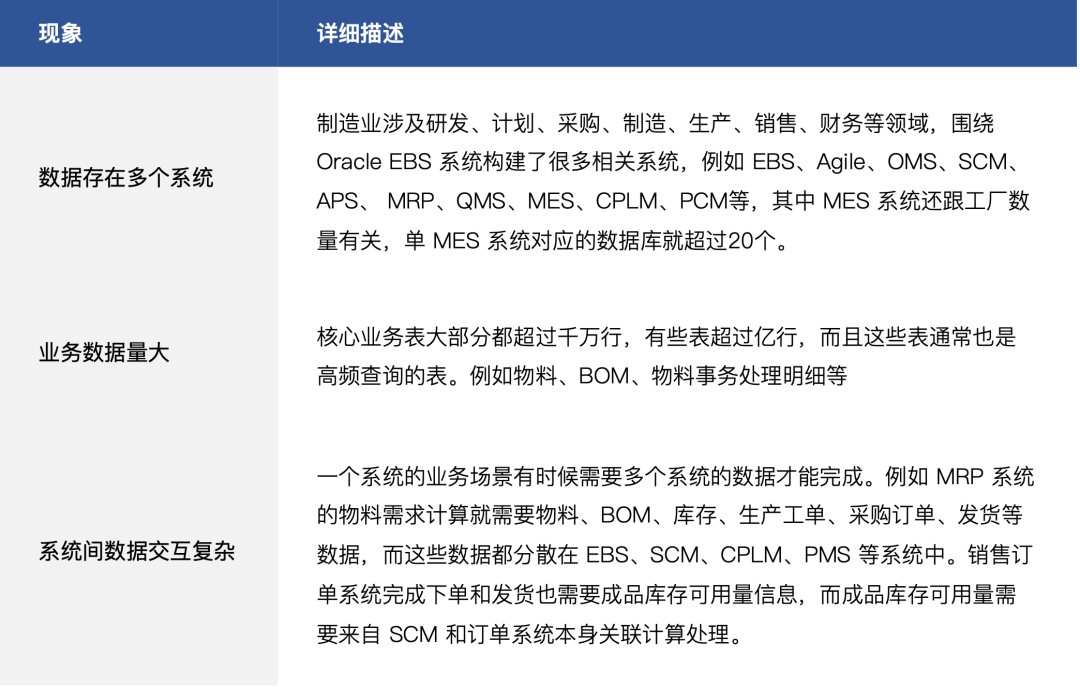 | 现象 | 详细描述 |
|---|---|
| 数据存在多个系统 | 制造业涉及研发、计划、采购、制造、生产、销售、财务等领域，围绕 Oracle EBS 系统构建了很多相关系统，例如 EBS、Agile、OMS、SCM、APS、 MRP、QMS、MES、CPLM、PCM等，其中 MES 系统还跟工厂数量有关，单 MES 系统对应的数据库就超过20个。 |
| 业务数据量大 | 核心业务表大部分都超过千万行，有些表超过亿行，而且这些表通常也是高频查询的表。例如物料、BOM、物料事务处理明细等 |
| 系统间数据交互复杂 | 一个系统的业务场景有时候需要多个系统的数据才能完成。例如 MRP 系统的物料需求计算就需要物料、BOM、库存、生产工单、采购订单、发货等数据，而这些数据都分散在 EBS、SCM、CPLM、PMS 等系统中。销售订单系统完成下单和发货也需要成品库存可用量信息，而成品库存可用量需要来自 SCM 和订单系统本身关联计算处理。 |